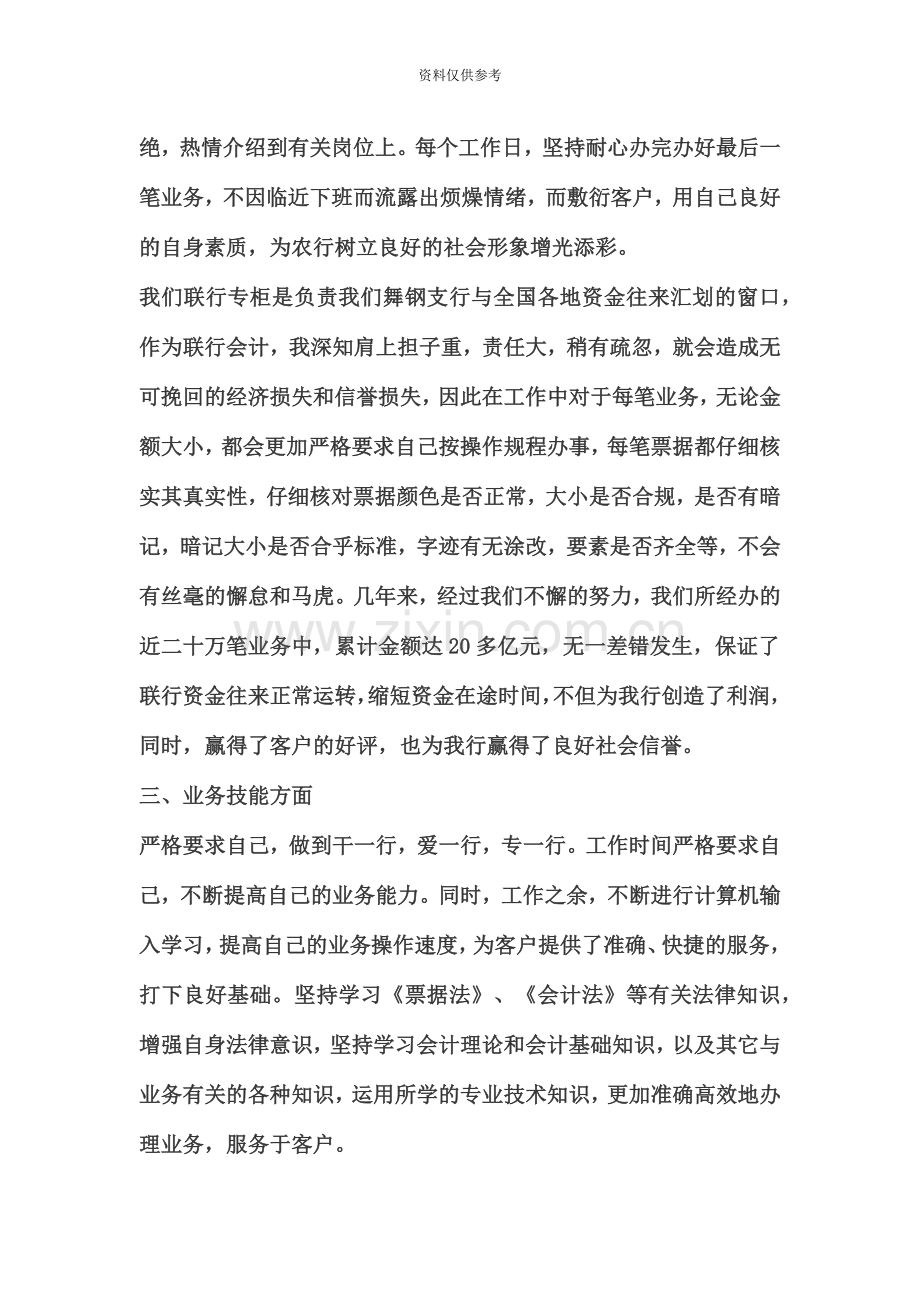 资料仅供参考

绝，热情介绍到有关岗位上。每个工作日，坚持耐心办完办好最后一笔业务，不因临近下班而流露出烦燥情绪，而敷衍客户，用自己良好的自身素质，为农行树立良好的社会形象增光添彩。

我们联行专柜是负责我们舞钢支行与全国各地资金往来汇划的窗口，作为联行会计，我深知肩上担子重，责任大，稍有疏忽，就会造成无可挽回的经济损失和信誉损失，因此在工作中对于每笔业务，无论金额大小，都会更加严格要求自己按操作规程办事，每笔票据都仔细核实其真实性，仔细核对票据颜色是否正常，大小是否合规，是否有暗记，暗记大小是否合乎标准，字迹有无涂改，要素是否齐全等，不会有丝毫的懈怠和马虎。几年来，经过我们不懈的努力，我们所经办的近二十万笔业务中，累计金额达20多亿元，无一差错发生，保证了联行资金往来正常运转，缩短资金在途时间，不但为我行创造了利润，同时，赢得了客户的好评，也为我行赢得了良好社会信誉。

三、业务技能方面

严格要求自己，做到干一行，爱一行，专一行。工作时间严格要求自己，不断提高自己的业务能力。同时，工作之余，不断进行计算机输入学习，提高自己的业务操作速度，为客户提供了准确、快捷的服务，打下良好基础。坚持学习《票据法》、《会计法》等有关法律知识，增强自身法律意识，坚持学习会计理论和会计基础知识，以及其它与业务有关的各种知识，运用所学的专业技术知识，更加准确高效地办理业务，服务于客户。

www.zixin.com.cn